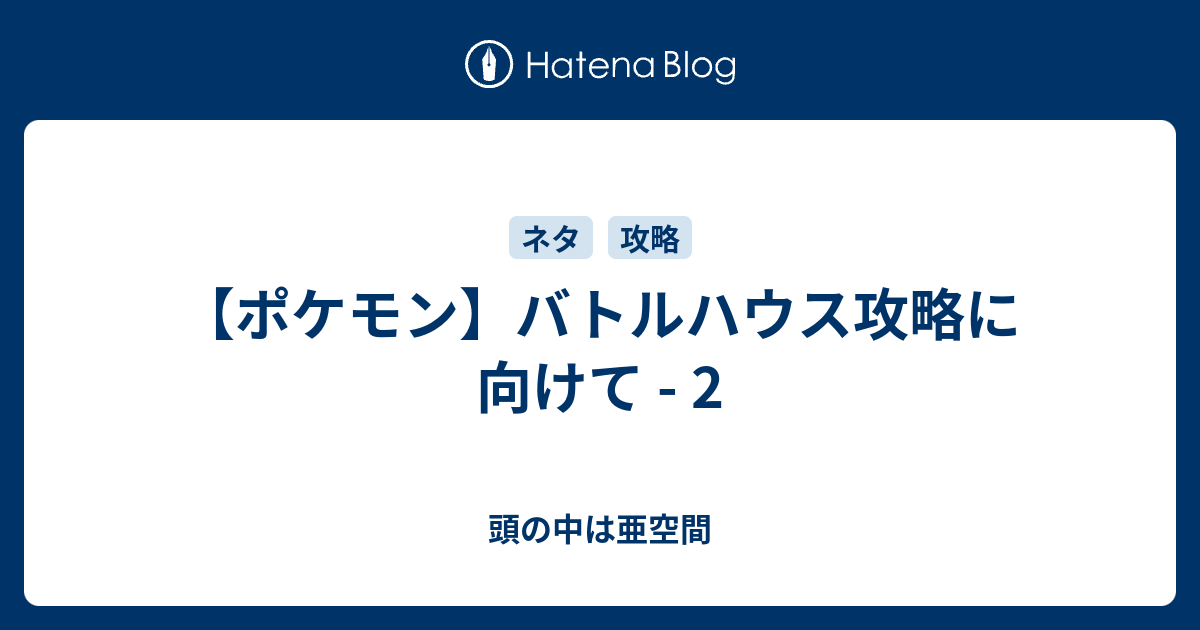 Hatena Blog

ネタ 攻略

【ポケモン】バトルハウス攻略に向けて - 2

頭の中は亜空間